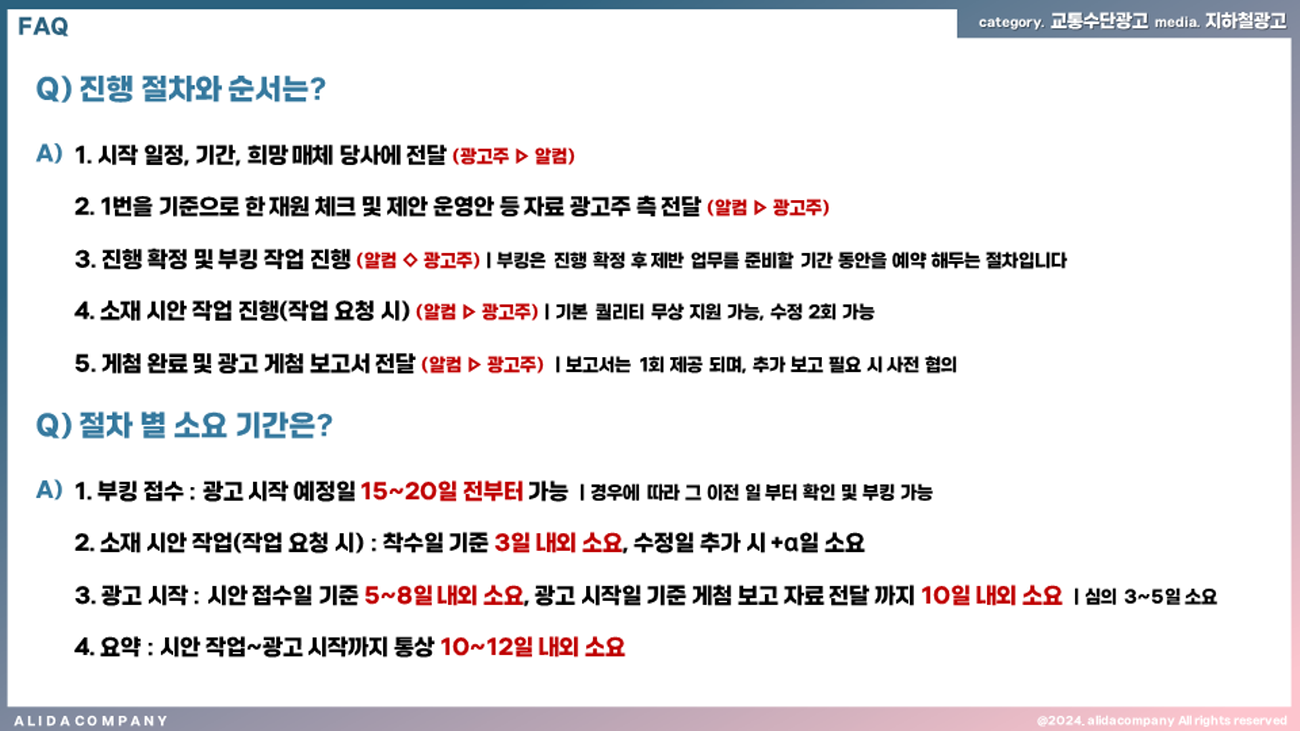 FAQ

category. 교통수단광고 media. 지하철광고

Q) 진행 절차와 순서는?

A) 1. 시작 일정, 기간, 희망 매체 당사에 전달 (광고주 ▷ 알컴)

2. 1번을 기준으로 한 재원 체크 및 제안 운영안 등 자료 광고주 측 전달 (알컴 ▷ 광고주)

3. 진행 확정 및 부킹 작업 진행 (알컴 ◇ 광고주) | 부킹은 진행 확정 후 제반 업무를 준비할 기간 동안을 예약 해두는 절차입니다

4. 소재 시안 작업 진행(작업 요청 시) (알컴 ▷ 광고주) | 기본 퀄리티 무상 지원 가능, 수정 2회 가능

5. 게첨 완료 및 광고 게첨 보고서 전달 (알컴 ▷ 광고주) | 보고서는 1회 제공 되며, 추가 보고 필요 시 사전 협의

Q) 절차 별 소요 기간은?

A) 1. 부킹 접수 : 광고 시작 예정일 15~20일 전부터 가능 | 경우에 따라 그 이전 일 부터 확인 및 부킹 가능

2. 소재 시안 작업(작업 요청 시) : 착수일 기준 3일 내외 소요, 수정일 추가 시 +α일 소요

3. 광고 시작 : 시안 접수일 기준 5~8일 내외 소요, 광고 시작일 기준 게첨 보고 자료 전달 까지 10일 내외 소요 | 심의 3~5일 소요

4. 요약 : 시안 작업~광고 시작까지 통상 10~12일 내외 소요

ALIDACOMPANY

@2024. alidacompany All rights reserved